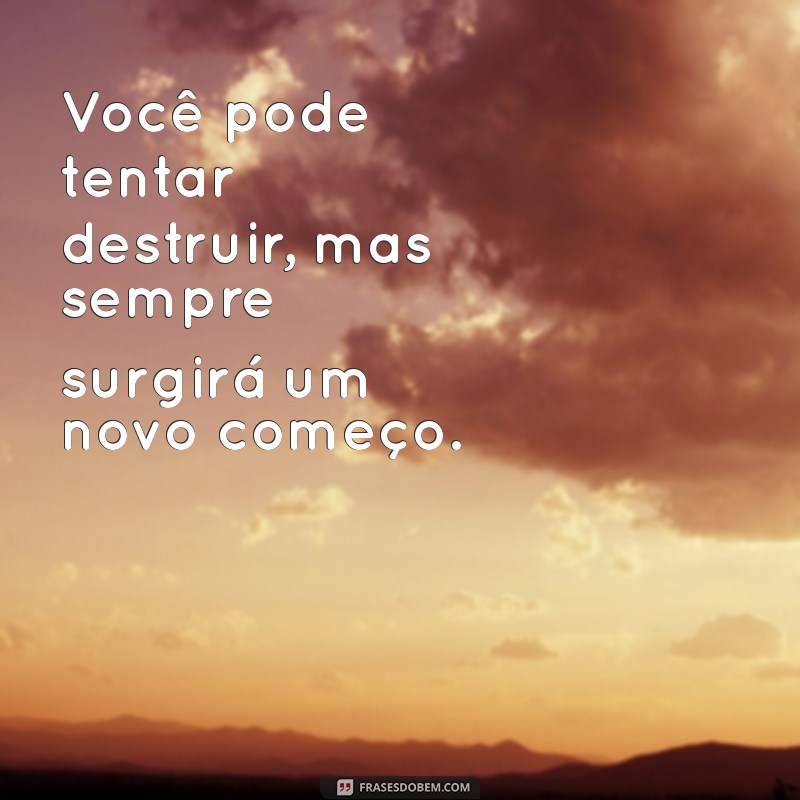 Você pode tentar destruir, mas sempre surgirá um novo começo.

FRASESDOBEM.COM